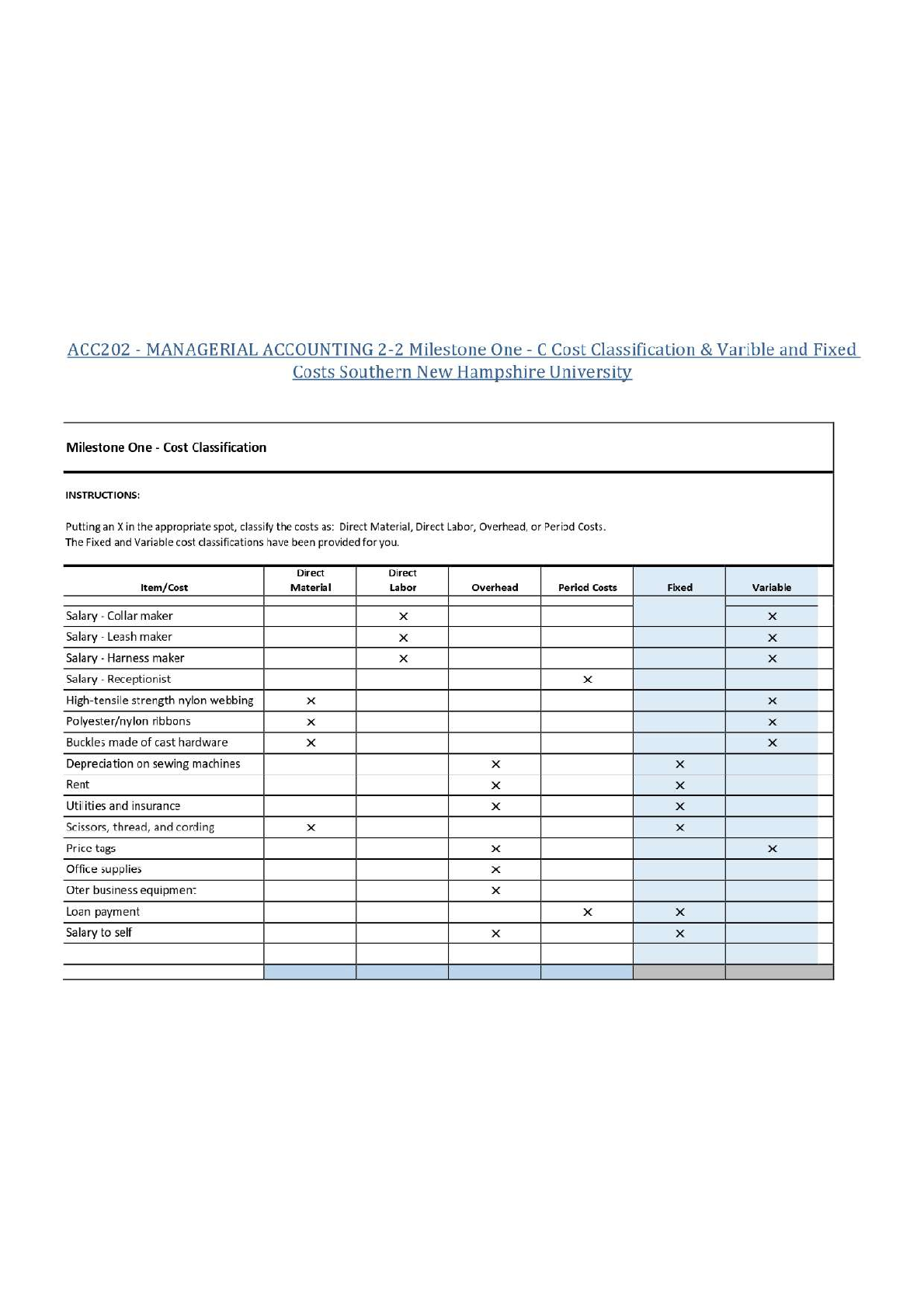 ACC202 - MANAGERIAL ACCOUNTING 2-2 Milestone One - C Cost Classification & Varible and Fixed Costs Southern New Hampshire University

Milestone One - Cost Classification

INSTRUCTIONS:

Putting an X in the appropriate spot, classify the costs as: Direct Material, Direct Labor, Overhead, or Period Costs.
The Fixed and Variable cost classifications have been provided for you.

| Item/Cost | Direct Material | Direct Labor | Overhead | Period Costs | Fixed | Variable |
|---|---|---|---|---|---|---|
| Salary - Collar maker | | × | | | | × |
| Salary - Leash maker | | × | | | | × |
| Salary - Harness maker | | × | | | | × |
| Salary - Receptionist | | | | × | | |
| High-tensile strength nylon webbing | × | | | | | × |
| Polyester/nylon ribbons | × | | | | | × |
| Buckles made of cast hardware | × | | | | | × |
| Depreciation on sewing machines | | | × | | × | |
| Rent | | | × | | × | |
| Utilities and insurance | | | × | | × | |
| Scissors, thread, and cording | × | | | | × | |
| Price tags | | | × | | | × |
| Office supplies | | | × | | | |
| Oter business equipment | | | × | | | |
| Loan payment | | | | × | × | |
| Salary to self | | | × | | × | |